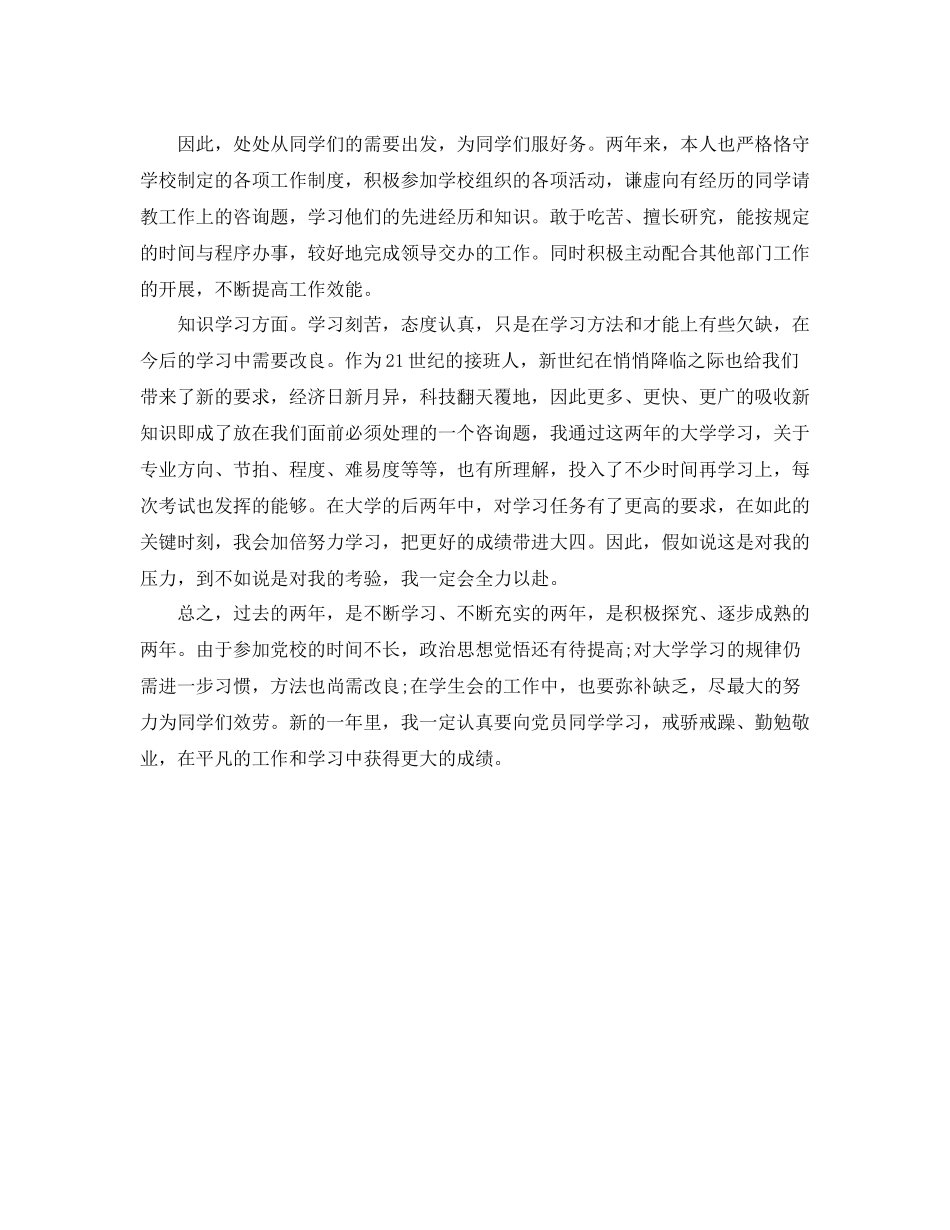 因此，处处从同学们的需要出发，为同学们服好务。两年来，本人也严格恪守学校制定的各项工作制度，积极参加学校组织的各项活动，谦虚向有经历的同学请教工作上的咨询题，学习他们的先进经历和知识。敢于吃苦、擅长研究，能按规定的时间与程序办事，较好地完成领导交办的工作。同时积极主动配合其他部门工作的开展，不断提高工作效能。

知识学习方面。学习刻苦，态度认真，只是在学习方法和才能上有些欠缺，在今后的学习中需要改良。作为21世纪的接班人，新世纪在悄悄降临之际也给我们带来了新的要求，经济日新月异，科技翻天覆地，因此更多、更快、更广的吸收新知识即成了放在我们面前必须处理的一个咨询题，我通过这两年的大学学习，关于专业方向、节拍、程度、难易度等等，也有所理解，投入了不少时间再学习上，每次考试也发挥的能够。在大学的后两年中，对学习任务有了更高的要求，在如此的关键时刻，我会加倍努力学习，把更好的成绩带进大四。因此，假如说这是对我的压力，到不如说是对我的考验，我一定会全力以赴。

总之，过去的两年，是不断学习、不断充实的两年，是积极探究、逐步成熟的两年。由于参加党校的时间不长，政治思想觉悟还有待提高;对大学学习的规律仍需进一步习惯，方法也尚需改良;在学生会的工作中，也要弥补缺乏，尽最大的努力为同学们效劳。新的一年里，我一定认真要向党员同学学习，戒骄戒躁、勤勉敬业，在平凡的工作和学习中获得更大的成绩。